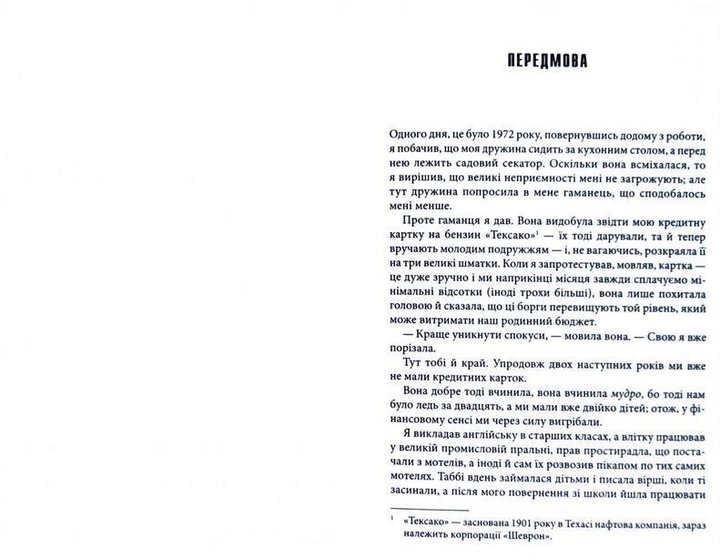 ПЕРЕДМОВА

Одного дня, це було 1972 року, повернувшись додому з роботи, я побачив, що моя дружина сидить за кухонним столом, а перед нею лежить садовий секатор. Оскільки вона всміхалася, то я вирішив, що великі неприємності мені не загрожують; але тут дружина попросила в мене гаманець, що сподобалось мені менше.

Проте гаманця я дав. Вона видобула звідти мою кредитну картку на бензин «Тексако»$^1$ — їх тоді дарували, та й тепер вручають молодим подружжям — і, не вагаючись, розкраяла її на три великі шматки. Коли я запротестував, мовляв, картка — це дуже зручно і ми наприкінці місяця завжди сплачуємо мінімальні відсотки (іноді трохи більші), вона лише похитала головою й сказала, що ці борги перевищують той рівень, який може витримати наш родинний бюджет.

— Краще уникнути спокуси, — мовила вона. — Свою я вже порізала.

Тут тобі й край. Упродовж двох наступних років ми вже не мали кредитних карток.

Вона добре тоді вчинила, вона вчинила мудро, бо тоді нам було ледь за двадцять, а ми мали вже двійко дітей; отож, у фінансовому сенсі ми через силу вигрібали.

Я викладав англійську в старших класах, а влітку працював у великій промисловій пральні, прав простирадла, що постачали з мотелів, а іноді й сам їх розвозив пікапом по тих самих мотелях. Таббі вдень займалася дітьми і писала вірші, коли ті засинали, а після мого повернення зі школи йшла працювати

$^1$ «Тексако» — заснована 1901 року в Техасі нафтова компанія, зараз належить корпорації «Шеврон».